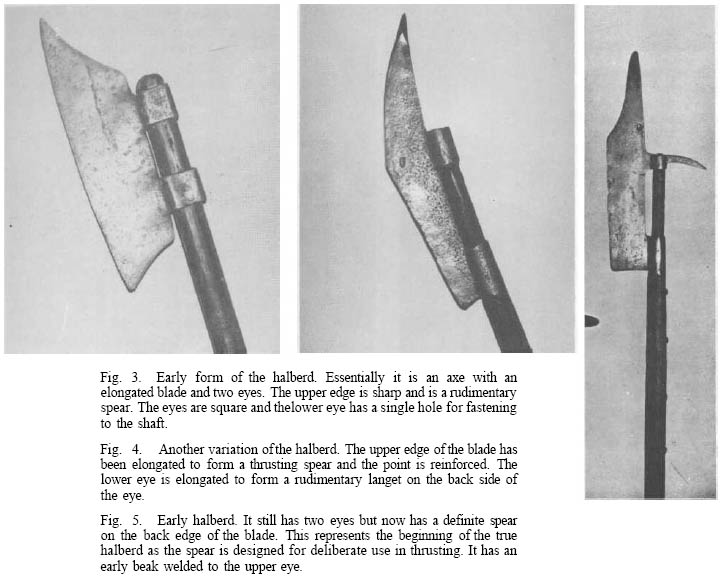 Fig. 3. Early form of the halberd. Essentially it is an axe with an elongated blade and two eyes. The upper edge is sharp and is a rudimentary spear. The eyes are square and thelower eye has a single hole for fastening to the shaft.

Fig. 4. Another variation ofthe halberd. The upper edge of the blade has been elongated to form a thrusting spear and the point is reinforced. The lower eye is elongated to form a rudimentary langet on the back side of the eye.

Fig. 5. Early halberd. It still has two eyes but now has a definite spear on the back edge of the blade. This represents the beginning of the true halberd as the spear is designed for deliberate use in thrusting. It has an early beak welded to the upper eye.